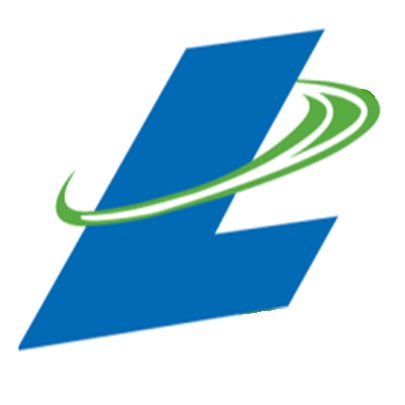 L